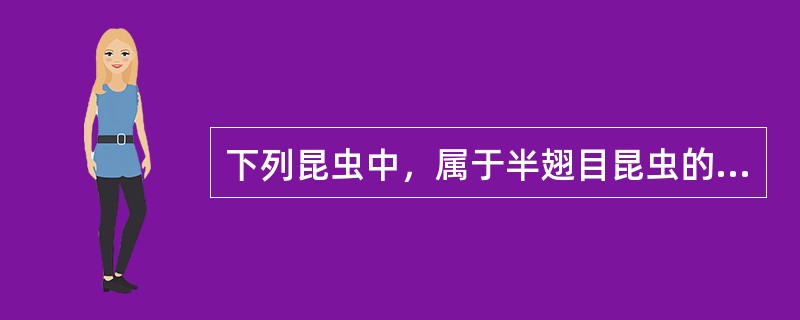 下列昆虫中，属于半翅目昆虫的...